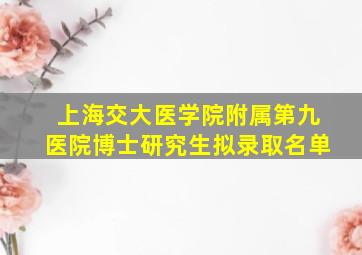 上海交大医学院附属第九医院博士研究生拟录取名单